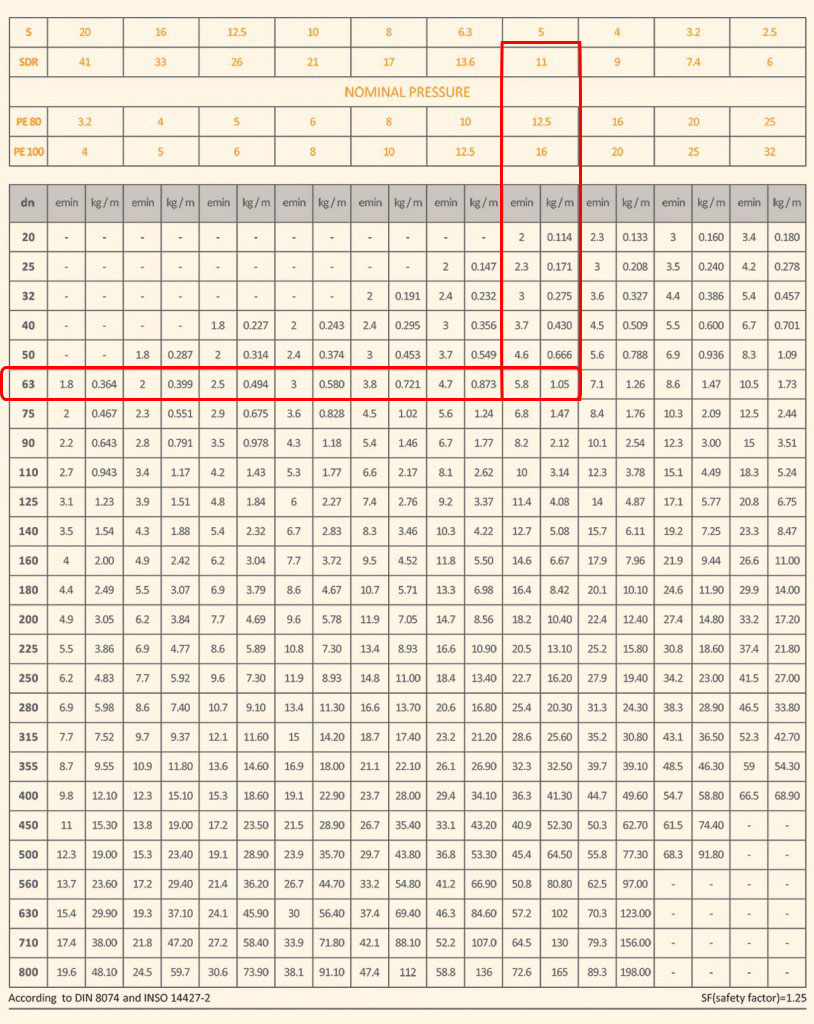 | S | 20 | 16 | 12.5 | 10 | 8 | 6.3 | 5 | 4 | 3.2 | 2.5 |
|---|---|---|---|---|---|---|---|---|---|---|
| SDR | 41 | 33 | 26 | 21 | 17 | 13.6 | 11 | 9 | 7.4 | 6 |
| NOMINAL PRESSURE | | | | | | | | | | |
| PE 80 | 3.2 | 4 | 5 | 6 | 8 | 10 | 12.5 | 16 | 20 | 25 |
| PE 100 | 4 | 5 | 6 | 8 | 10 | 12.5 | 16 | 20 | 25 | 32 |

| dn | emin | kg / m | emin | kg / m | emin | kg / m | emin | kg / m | emin | kg / m | emin | kg / m | emin | kg / m | emin | kg / m | emin | kg / m | emin | kg / m |
|---|---|---|---|---|---|---|---|---|---|---|---|---|---|---|---|---|---|---|---|---|
| 20 | - | - | - | - | - | - | - | - | - | - | - | - | 2 | 0.114 | 2.3 | 0.133 | 3 | 0.160 | 3.4 | 0.180 |
| 25 | - | - | - | - | - | - | - | - | - | - | 2 | 0.147 | 2.3 | 0.171 | 3 | 0.208 | 3.5 | 0.240 | 4.2 | 0.278 |
| 32 | - | - | - | - | - | - | - | - | 2 | 0.191 | 2.4 | 0.232 | 3 | 0.275 | 3.6 | 0.327 | 4.4 | 0.386 | 5.4 | 0.457 |
| 40 | - | - | - | - | 1.8 | 0.227 | 2 | 0.243 | 2.4 | 0.295 | 3 | 0.356 | 3.7 | 0.430 | 4.5 | 0.509 | 5.5 | 0.600 | 6.7 | 0.701 |
| 50 | - | - | 1.8 | 0.287 | 2 | 0.314 | 2.4 | 0.374 | 3 | 0.453 | 3.7 | 0.549 | 4.6 | 0.666 | 5.6 | 0.788 | 6.9 | 0.936 | 8.3 | 1.09 |
| 63 | 1.8 | 0.364 | 2 | 0.399 | 2.5 | 0.494 | 3 | 0.580 | 3.8 | 0.721 | 4.7 | 0.873 | 5.8 | 1.05 | 7.1 | 1.26 | 8.6 | 1.47 | 10.5 | 1.73 |
| 75 | 2 | 0.467 | 2.3 | 0.551 | 2.9 | 0.675 | 3.6 | 0.828 | 4.5 | 1.02 | 5.6 | 1.24 | 6.8 | 1.47 | 8.4 | 1.76 | 10.3 | 2.09 | 12.5 | 2.44 |
| 90 | 2.2 | 0.643 | 2.8 | 0.791 | 3.5 | 0.978 | 4.3 | 1.18 | 5.4 | 1.46 | 6.7 | 1.77 | 8.2 | 2.12 | 10.1 | 2.54 | 12.3 | 3.00 | 15 | 3.51 |
| 110 | 2.7 | 0.943 | 3.4 | 1.17 | 4.2 | 1.43 | 5.3 | 1.77 | 6.6 | 2.17 | 8.1 | 2.62 | 10 | 3.14 | 12.3 | 3.78 | 15.1 | 4.49 | 18.3 | 5.24 |
| 125 | 3.1 | 1.23 | 3.9 | 1.51 | 4.8 | 1.84 | 6 | 2.27 | 7.4 | 2.76 | 9.2 | 3.37 | 11.4 | 4.08 | 14 | 4.87 | 17.1 | 5.77 | 20.8 | 6.75 |
| 140 | 3.5 | 1.54 | 4.3 | 1.88 | 5.4 | 2.32 | 6.7 | 2.83 | 8.3 | 3.46 | 10.3 | 4.22 | 12.7 | 5.08 | 15.7 | 6.11 | 19.2 | 7.25 | 23.3 | 8.47 |
| 160 | 4 | 2.00 | 4.9 | 2.42 | 6.2 | 3.04 | 7.7 | 3.72 | 9.5 | 4.52 | 11.8 | 5.50 | 14.6 | 6.67 | 17.9 | 7.96 | 21.9 | 9.44 | 26.6 | 11.00 |
| 180 | 4.4 | 2.49 | 5.5 | 3.07 | 6.9 | 3.79 | 8.6 | 4.67 | 10.7 | 5.71 | 13.3 | 6.98 | 16.4 | 8.42 | 20.1 | 10.10 | 24.6 | 11.90 | 29.9 | 14.00 |
| 200 | 4.9 | 3.05 | 6.2 | 3.84 | 7.7 | 4.69 | 9.6 | 5.78 | 11.9 | 7.05 | 14.7 | 8.56 | 18.2 | 10.40 | 22.4 | 12.40 | 27.4 | 14.80 | 33.2 | 17.20 |
| 225 | 5.5 | 3.86 | 6.9 | 4.77 | 8.6 | 5.89 | 10.8 | 7.30 | 13.4 | 8.93 | 16.6 | 10.90 | 20.5 | 13.10 | 25.2 | 15.80 | 30.8 | 18.60 | 37.4 | 21.80 |
| 250 | 6.2 | 4.83 | 7.7 | 5.92 | 9.6 | 7.30 | 11.9 | 8.93 | 14.8 | 11.00 | 18.4 | 13.40 | 22.7 | 16.20 | 27.9 | 19.40 | 34.2 | 23.00 | 41.5 | 27.00 |
| 280 | 6.9 | 5.98 | 8.6 | 7.40 | 10.7 | 9.10 | 13.4 | 11.30 | 16.6 | 13.70 | 20.6 | 16.80 | 25.4 | 20.30 | 31.3 | 24.30 | 38.3 | 28.90 | 46.5 | 33.80 |
| 315 | 7.7 | 7.52 | 9.7 | 9.37 | 12.1 | 11.60 | 15 | 14.20 | 18.7 | 17.40 | 23.2 | 21.20 | 28.6 | 25.60 | 35.2 | 30.80 | 43.1 | 36.50 | 52.3 | 42.70 |
| 355 | 8.7 | 9.55 | 10.9 | 11.80 | 13.6 | 14.60 | 16.9 | 18.00 | 21.1 | 22.10 | 26.1 | 26.90 | 32.3 | 32.50 | 39.7 | 39.10 | 48.5 | 46.30 | 59 | 54.30 |
| 400 | 9.8 | 12.10 | 12.3 | 15.10 | 15.3 | 18.60 | 19.1 | 22.90 | 23.7 | 28.00 | 29.4 | 34.10 | 36.3 | 41.30 | 44.7 | 49.60 | 54.7 | 58.80 | 66.5 | 68.90 |
| 450 | 11 | 15.30 | 13.8 | 19.00 | 17.2 | 23.50 | 21.5 | 28.90 | 26.7 | 35.40 | 33.1 | 43.20 | 40.9 | 52.30 | 50.3 | 62.70 | 61.5 | 74.40 | - | - |
| 500 | 12.3 | 19.00 | 15.3 | 23.40 | 19.1 | 28.90 | 23.9 | 35.70 | 29.7 | 43.80 | 36.8 | 53.30 | 45.4 | 64.50 | 55.8 | 77.30 | 68.3 | 91.80 | - | - |
| 560 | 13.7 | 23.60 | 17.2 | 29.40 | 21.4 | 36.20 | 26.7 | 44.70 | 33.2 | 54.80 | 41.2 | 66.90 | 50.8 | 80.80 | 62.5 | 97.00 | - | - | - | - |
| 630 | 15.4 | 29.90 | 19.3 | 37.10 | 24.1 | 45.90 | 30 | 56.40 | 37.4 | 69.40 | 46.3 | 84.60 | 57.2 | 102 | 70.3 | 123.00 | - | - | - | - |
| 710 | 17.4 | 38.00 | 21.8 | 47.20 | 27.2 | 58.40 | 33.9 | 71.80 | 42.1 | 88.10 | 52.2 | 107.0 | 64.5 | 130 | 79.3 | 156.00 | - | - | - | - |
| 800 | 19.6 | 48.10 | 24.5 | 59.7 | 30.6 | 73.90 | 38.1 | 91.10 | 47.4 | 112 | 58.8 | 136 | 72.6 | 165 | 89.3 | 198.00 | - | - | - | - |

According to DIN 8074 and INSO 14427-2

SF(safety factor)=1.25